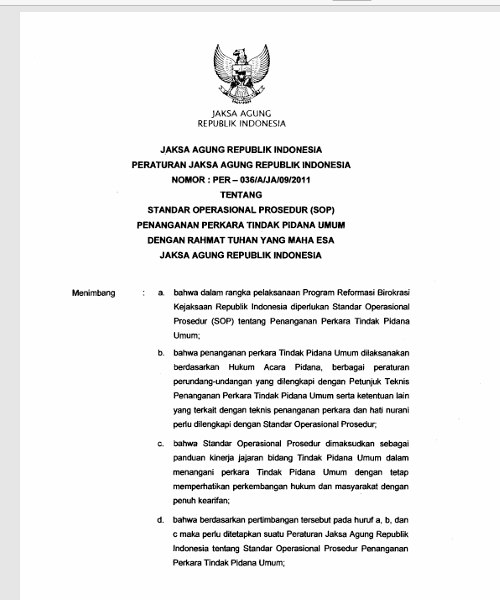 JAKSA AGUNG
REPUBLIK INDONESIA

JAKSA AGUNG REPUBLIK INDONESIA
PERATURAN JAKSA AGUNG REPUBLIK INDONESIA
NOMOR : PER – 036/A/JA/09/2011
TENTANG
STANDAR OPERASIONAL PROSEDUR (SOP)
PENANGANAN PERKARA TINDAK PIDANA UMUM
DENGAN RAHMAT TUHAN YANG MAHA ESA
JAKSA AGUNG REPUBLIK INDONESIA

Menimbang : a. bahwa dalam rangka pelaksanaan Program Reformasi Birokrasi Kejaksaan Republik Indonesia diperlukan Standar Operasional Prosedur (SOP) tentang Penanganan Perkara Tindak Pidana Umum;

b. bahwa penanganan perkara Tindak Pidana Umum dilaksanakan berdasarkan Hukum Acara Pidana, berbagai peraturan perundang-undangan yang dilengkapi dengan Petunjuk Teknis Penanganan Perkara Tindak Pidana Umum serta ketentuan lain yang terkait dengan teknis penanganan perkara dan hati nurani perlu dilengkapi dengan Standar Operasional Prosedur;

c. bahwa Standar Operasional Prosedur dimaksudkan sebagai panduan kinerja jajaran bidang Tindak Pidana Umum dalam menangani perkara Tindak Pidana Umum dengan tetap memperhatikan perkembangan hukum dan masyarakat dengan penuh kearifan;

d. bahwa berdasarkan pertimbangan tersebut pada huruf a, b, dan c maka perlu ditetapkan suatu Peraturan Jaksa Agung Republik Indonesia tentang Standar Operasional Prosedur Penanganan Perkara Tindak Pidana Umum;